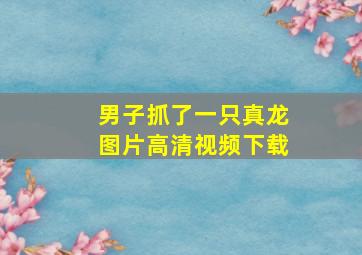 男子抓了一只真龙
图片高清视频下载